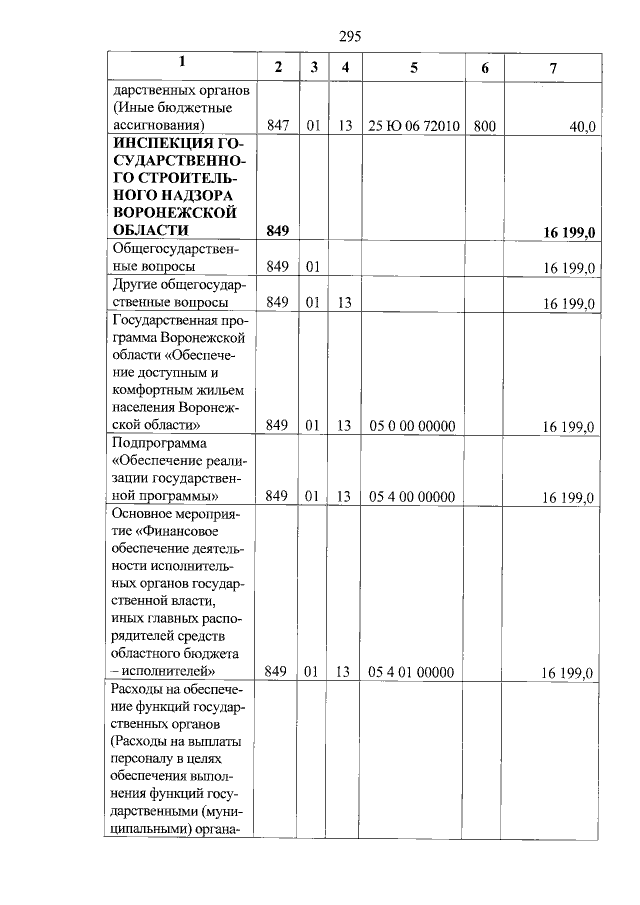 295

| 1 | 2 | 3 | 4 | 5 | 6 | 7 |
|---|---|---|---|---|---|---|
| дарственных органов (Иные бюджетные ассигнования) | 847 | 01 | 13 | 25 Ю 06 72010 | 800 | 40,0 |
| **ИНСПЕКЦИЯ ГОСУДАРСТВЕННОГО СТРОИТЕЛЬНОГО НАДЗОРА ВОРОНЕЖСКОЙ ОБЛАСТИ** | **849** | | | | | **16 199,0** |
| Общегосударственные вопросы | 849 | 01 | | | | 16 199,0 |
| Другие общегосударственные вопросы | 849 | 01 | 13 | | | 16 199,0 |
| Государственная программа Воронежской области «Обеспечение доступным и комфортным жильем населения Воронежской области» | 849 | 01 | 13 | 05 0 00 00000 | | 16 199,0 |
| Подпрограмма «Обеспечение реализации государственной программы» | 849 | 01 | 13 | 05 4 00 00000 | | 16 199,0 |
| Основное мероприятие «Финансовое обеспечение деятельности исполнительных органов государственной власти, иных главных распорядителей средств областного бюджета – исполнителей» | 849 | 01 | 13 | 05 4 01 00000 | | 16 199,0 |
| Расходы на обеспечение функций государственных органов (Расходы на выплаты персоналу в целях обеспечения выполнения функций государственными (муниципальными) органа- | | | | | | |